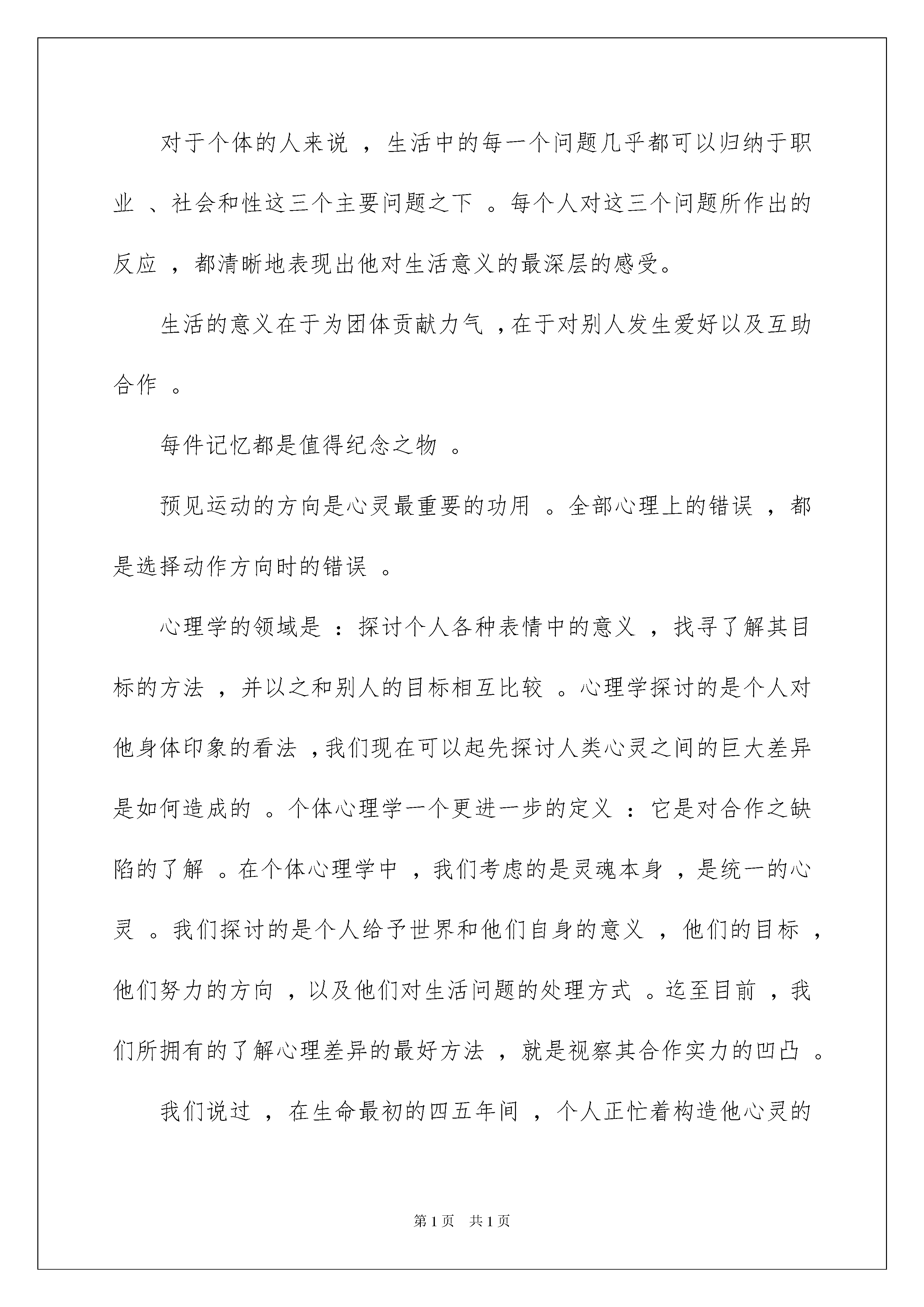 对于个体的人来说，生活中的每一个问题几乎都可以归纳于职业、社会和性这三个主要问题之下。每个人对这三个问题所作出的反应，都清晰地表现出他对生活意义的最深层的感受。

生活的意义在于为团体贡献力气，在于对别人发生爱好以及互助合作。

每件记忆都是值得纪念之物。

预见运动的方向是心灵最重要的功用。全部心理上的错误，都是选择动作方向时的错误。

心理学的领域是：探讨个人各种表情中的意义，找寻了解其目标的方法，并以之和别人的目标相互比较。心理学探讨的是个人对他身体印象的看法，我们现在可以起先探讨人类心灵之间的巨大差异是如何造成的。个体心理学一个更进一步的定义：它是对合作之缺陷的了解。在个体心理学中，我们考虑的是灵魂本身，是统一的心灵。我们探讨的是个人给予世界和他们自身的意义，他们的目标，他们努力的方向，以及他们对生活问题的处理方式。迄至目前，我们所拥有的了解心理差异的最好方法，就是视察其合作实力的凹凸。

我们说过，在生命最初的四五年间，个人正忙着构造他心灵的

第1页 共1页